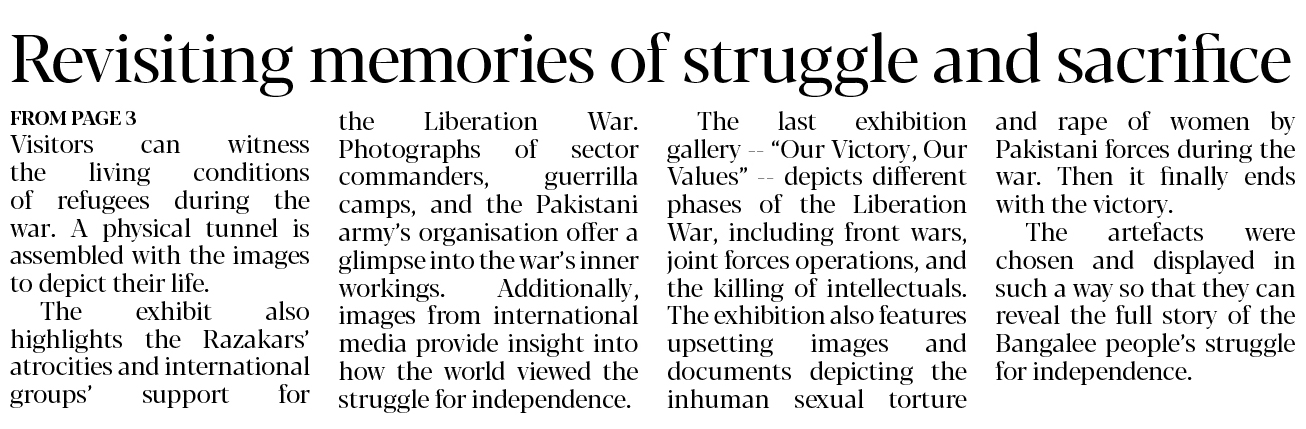 Revisiting memories of struggle and sacrifice

FROM PAGE 3

Visitors can witness the living conditions of refugees during the war. A physical tunnel is assembled with the images to depict their life.

The exhibit also highlights the Razakars' atrocities and international groups' support for the Liberation War. Photographs of sector commanders, guerrilla camps, and the Pakistani army's organisation offer a glimpse into the war's inner workings. Additionally, images from international media provide insight into how the world viewed the struggle for independence.

The last exhibition gallery -- "Our Victory, Our Values" -- depicts different phases of the Liberation War, including front wars, joint forces operations, and the killing of intellectuals. The exhibition also features upsetting images and documents depicting the inhuman sexual torture and rape of women by Pakistani forces during the war. Then it finally ends with the victory.

The artefacts were chosen and displayed in such a way so that they can reveal the full story of the Bangalee people's struggle for independence.